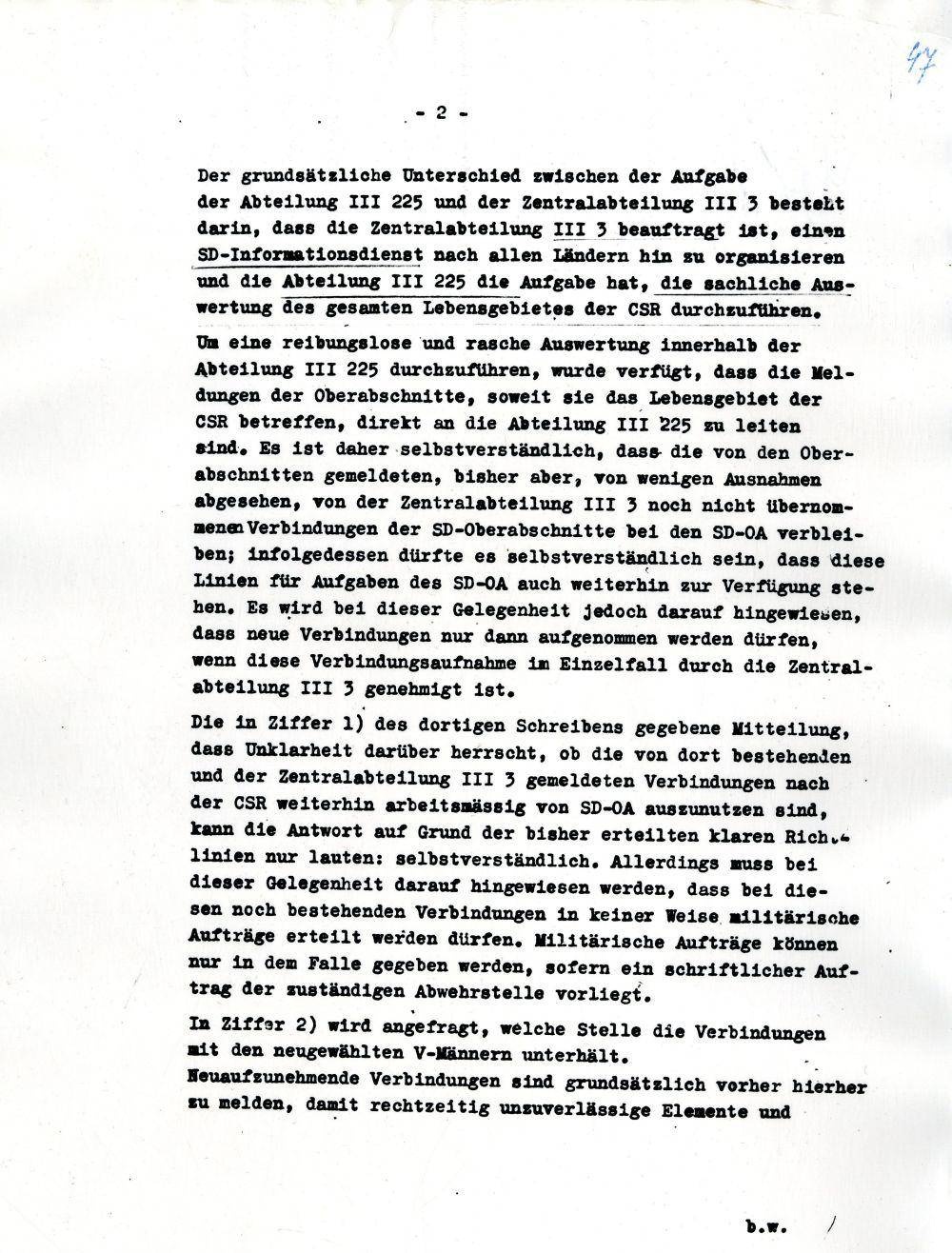 47

- 2 -

Der grundsätzliche Unterschied zwischen der Aufgabe der Abteilung III 225 und der Zentralabteilung III 3 besteht darin, dass die Zentralabteilung III 3 beauftragt ist, einen SD-Informationsdienst nach allen Ländern hin zu organisieren und die Abteilung III 225 die Aufgabe hat, die sachliche Auswertung des gesamten Lebensgebietes der CSR durchzuführen.

Um eine reibungslose und rasche Auswertung innerhalb der Abteilung III 225 durchzuführen, wurde verfügt, dass die Meldungen der Oberabschnitte, soweit sie das Lebensgebiet der CSR betreffen, direkt an die Abteilung III 225 zu leiten sind. Es ist daher selbstverständlich, dass die von den Oberabschnitten gemeldeten, bisher aber, von wenigen Ausnahmen abgesehen, von der Zentralabteilung III 3 noch nicht übernommenen Verbindungen der SD-Oberabschnitte bei den SD-OA verbleiben; infolgedessen dürfte es selbstverständlich sein, dass diese Linien für Aufgaben des SD-OA auch weiterhin zur Verfügung stehen. Es wird bei dieser Gelegenheit jedoch darauf hingewiesen, dass neue Verbindungen nur dann aufgenommen werden dürfen, wenn diese Verbindungsaufnahme im Einzelfall durch die Zentralabteilung III 3 genehmigt ist.

Die in Ziffer 1) des dortigen Schreibens gegebene Mitteilung, dass Unklarheit darüber herrscht, ob die von dort bestehenden und der Zentralabteilung III 3 gemeldeten Verbindungen nach der CSR weiterhin arbeitsmässig von SD-OA auszunutzen sind, kann die Antwort auf Grund der bisher erteilten klaren Richtlinien nur lauten: selbstverständlich. Allerdings muss bei dieser Gelegenheit darauf hingewiesen werden, dass bei diesen noch bestehenden Verbindungen in keiner Weise militärische Aufträge erteilt werden dürfen. Militärische Aufträge können nur in dem Falle gegeben werden, sofern ein schriftlicher Auftrag der zuständigen Abwehrstelle vorliegt.

In Ziffer 2) wird angefragt, welche Stelle die Verbindungen mit den neugewählten V-Männern unterhält.
Neuaufzunehmende Verbindungen sind grundsätzlich vorher hierher zu melden, damit rechtzeitig unzuverlässige Elemente und

b.w.